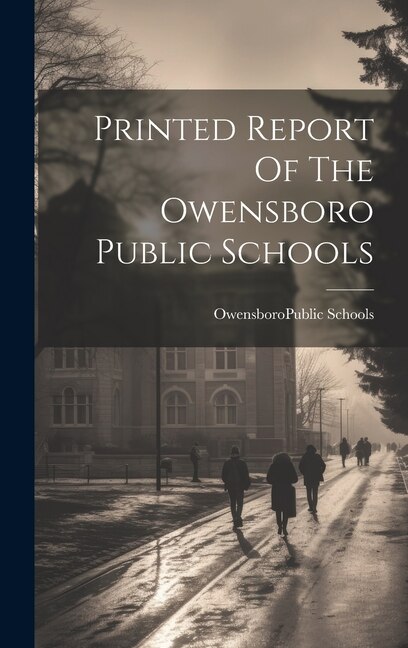 Printed Report Of The Owensboro Public Schools

OwensboroPublic Schools